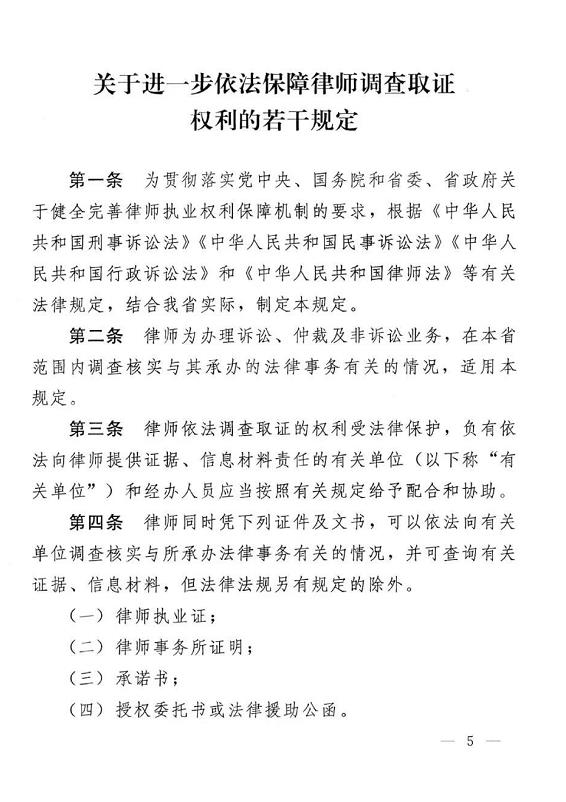 关于进一步依法保障律师调查取证权利的若干规定

第一条　为贯彻落实党中央、国务院和省委、省政府关于健全完善律师执业权利保障机制的要求，根据《中华人民共和国刑事诉讼法》《中华人民共和国民事诉讼法》《中华人民共和国行政诉讼法》和《中华人民共和国律师法》等有关法律规定，结合我省实际，制定本规定。

第二条　律师为办理诉讼、仲裁及非诉讼业务，在本省范围内调查核实与其承办的法律事务有关的情况，适用本规定。

第三条　律师依法调查取证的权利受法律保护，负有依法向律师提供证据、信息材料责任的有关单位（以下称“有关单位”）和经办人员应当按照有关规定给予配合和协助。

第四条　律师同时凭下列证件及文书，可以依法向有关单位调查核实与所承办法律事务有关的情况，并可查询有关证据、信息材料，但法律法规另有规定的除外。

（一）律师执业证；

（二）律师事务所证明；

（三）承诺书；

（四）授权委托书或法律援助公函。

— 5 —